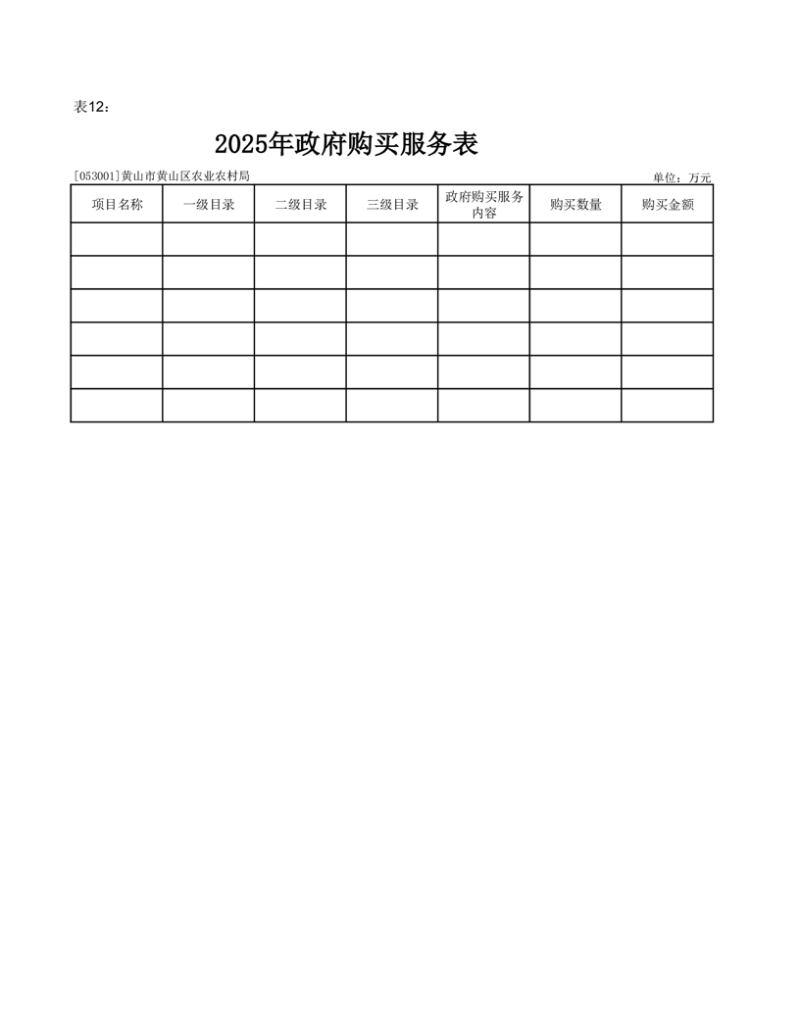 表12：

2025年政府购买服务表

[053001]黄山市黄山区农业农村局

单位：万元

| 项目名称 | 一级目录 | 二级目录 | 三级目录 | 政府购买服务内容 | 购买数量 | 购买金额 |
|---|---|---|---|---|---|---|
| | | | | | | |
| | | | | | | |
| | | | | | | |
| | | | | | | |
| | | | | | | |
| | | | | | | |